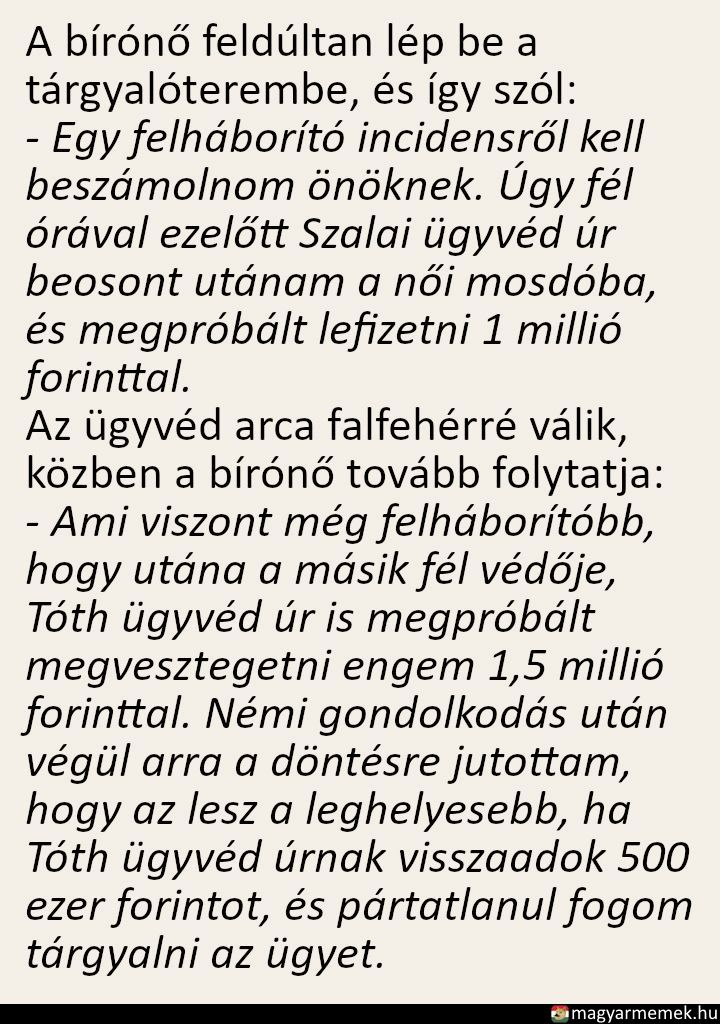 A bírónő feldúltan lép be a tárgyalóterembe, és így szól:
- Egy felháborító incidensről kell beszámolnom önöknek. Úgy fél órával ezelőtt Szalai ügyvéd úr beosont utánam a női mosdóba, és megpróbált lefizetni 1 millió forinttal.
Az ügyvéd arca falfehérré válik, közben a bírónő tovább folytatja:
- Ami viszont még felháborítóbb, hogy utána a másik fél védője, Tóth ügyvéd úr is megpróbált megvesztegetni engem 1,5 millió forinttal. Némi gondolkodás után végül arra a döntésre jutottam, hogy az lesz a leghelyesebb, ha Tóth ügyvéd úrnak visszaadok 500 ezer forintot, és pártatlanul fogom tárgyalni az ügyet.

magyarmemek.hu